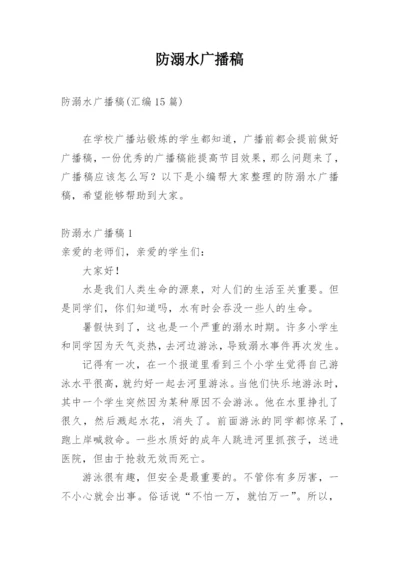 防溺水广播稿

防溺水广播稿(汇编15篇)

在学校广播站锻炼的学生都知道，广播前都会提前做好广播稿，一份优秀的广播稿能提高节目效果，那么问题来了，广播稿应该怎么写？以下是小编帮大家整理的防溺水广播稿，希望能够帮助到大家。

防溺水广播稿1
亲爱的老师们，亲爱的学生们：

大家好！

水是我们人类生命的源泉，对人们的生活至关重要。但是同学们，你们知道吗，水有时会吞没一些人的生命。

暑假快到了，这也是一个严重的溺水时期。许多小学生和同学因为天气炎热，去河边游泳，导致溺水事件再次发生。

记得有一次，在一个报道里看到三个小学生觉得自己游泳水平很高，就约好一起去河里游泳。当他们快乐地游泳时，其中一个学生突然因为某种原因不会游泳。他在水里挣扎了很久，然后溅起水花，消失了。前面游泳的同学都惊呆了，跑上岸喊救命。一些水质好的成年人跳进河里抓孩子，送进医院，但由于抢救无效而死亡。

游泳很有趣，但安全是最重要的。不管你有多厉害，一不小心就会出事。俗话说“不怕一万，就怕万一”。所以，